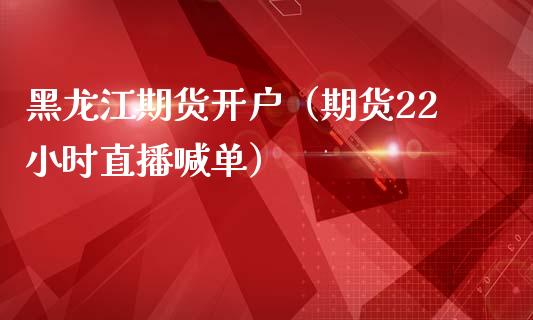 黑龙江期货开户（期货22小时直播喊单）